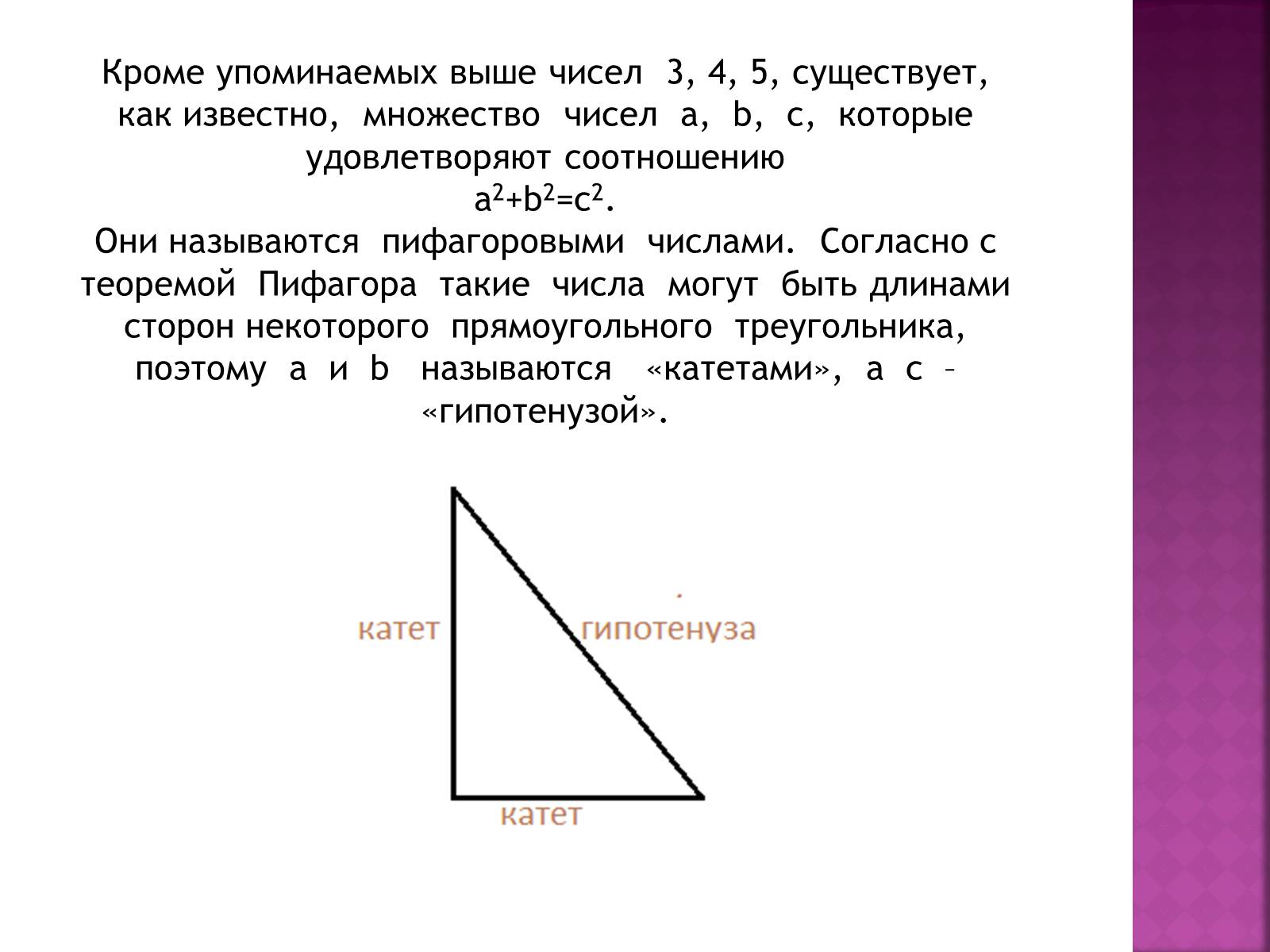 Кроме упоминаемых выше чисел 3, 4, 5, существует, как известно, множество чисел a, b, c, которые удовлетворяют соотношению
$a^2+b^2=c^2$.
Они называются пифагоровыми числами. Согласно с теоремой Пифагора такие числа могут быть длинами сторон некоторого прямоугольного треугольника, поэтому a и b называются «катетами», а c – «гипотенузой».

катет

гипотенуза

катет